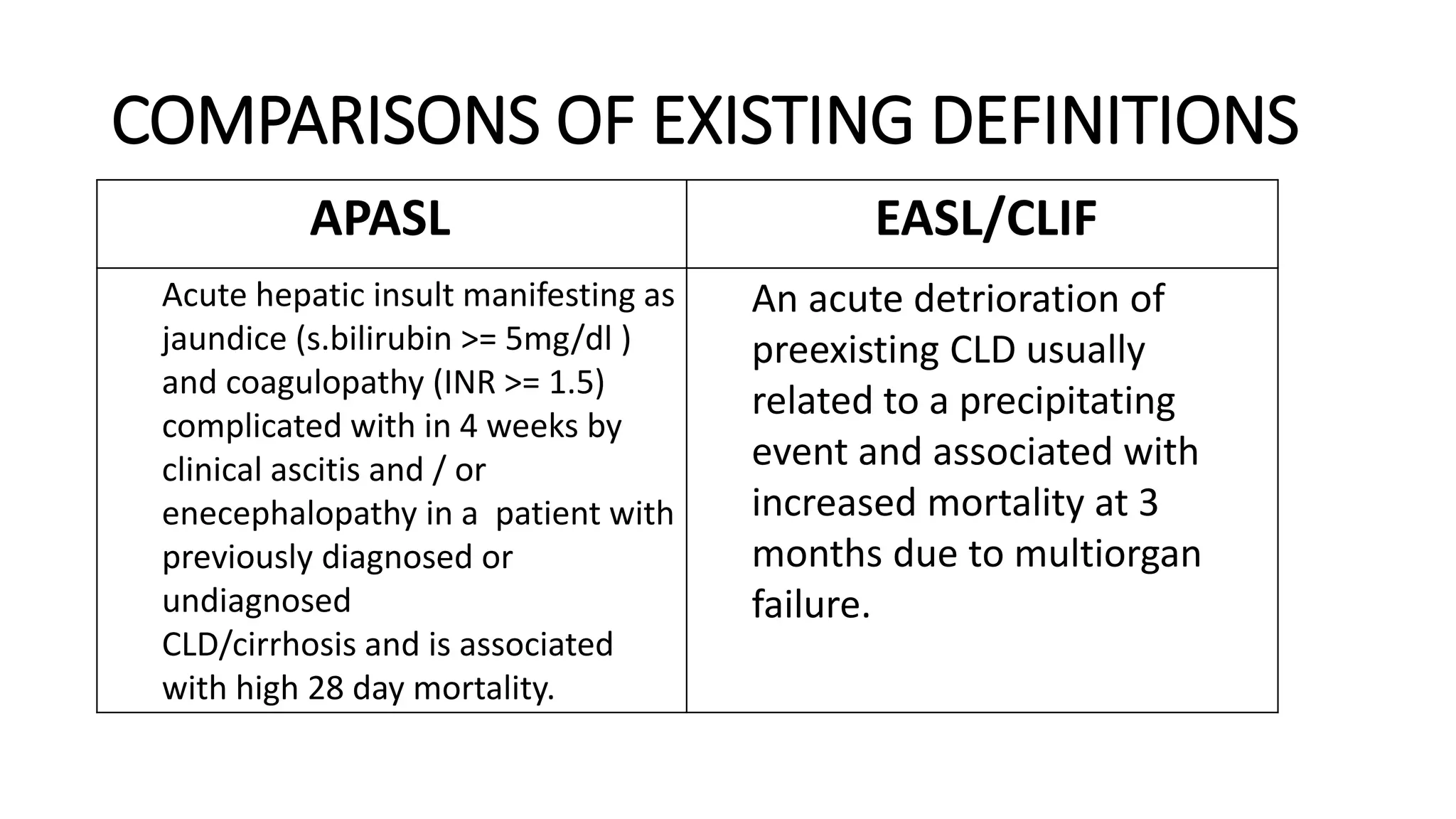 COMPARISONS OF EXISTING DEFINITIONS

| APASL | EASL/CLIF |
|---|---|
| Acute hepatic insult manifesting as jaundice (s.bilirubin >= 5mg/dl ) and coagulopathy (INR >= 1.5) complicated with in 4 weeks by clinical ascitis and / or enecephalopathy in a patient with previously diagnosed or undiagnosed CLD/cirrhosis and is associated with high 28 day mortality. | An acute detrioration of preexisting CLD usually related to a precipitating event and associated with increased mortality at 3 months due to multiorgan failure. |